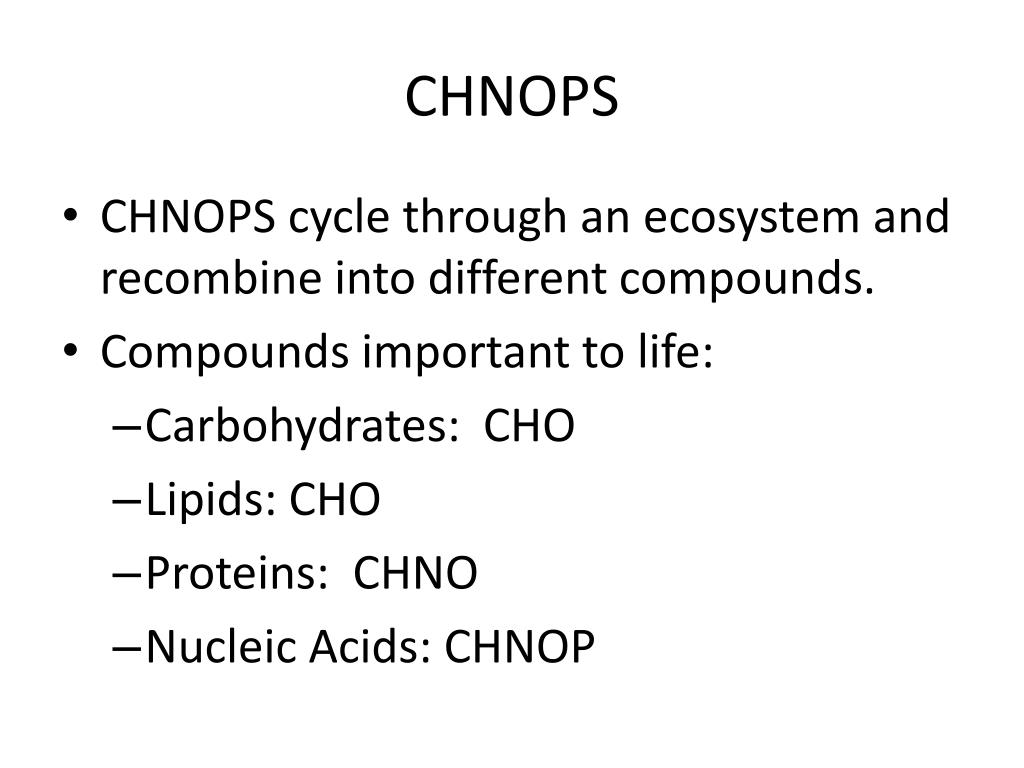 CHNOPS

• CHNOPS cycle through an ecosystem and recombine into different compounds.
• Compounds important to life:
– Carbohydrates: CHO
– Lipids: CHO
– Proteins: CHNO
– Nucleic Acids: CHNOP